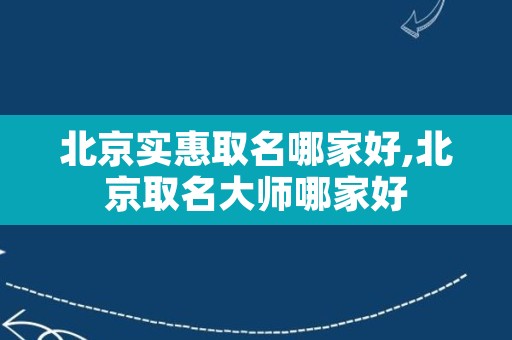 北京实惠取名哪家好,北京取名大师哪家好